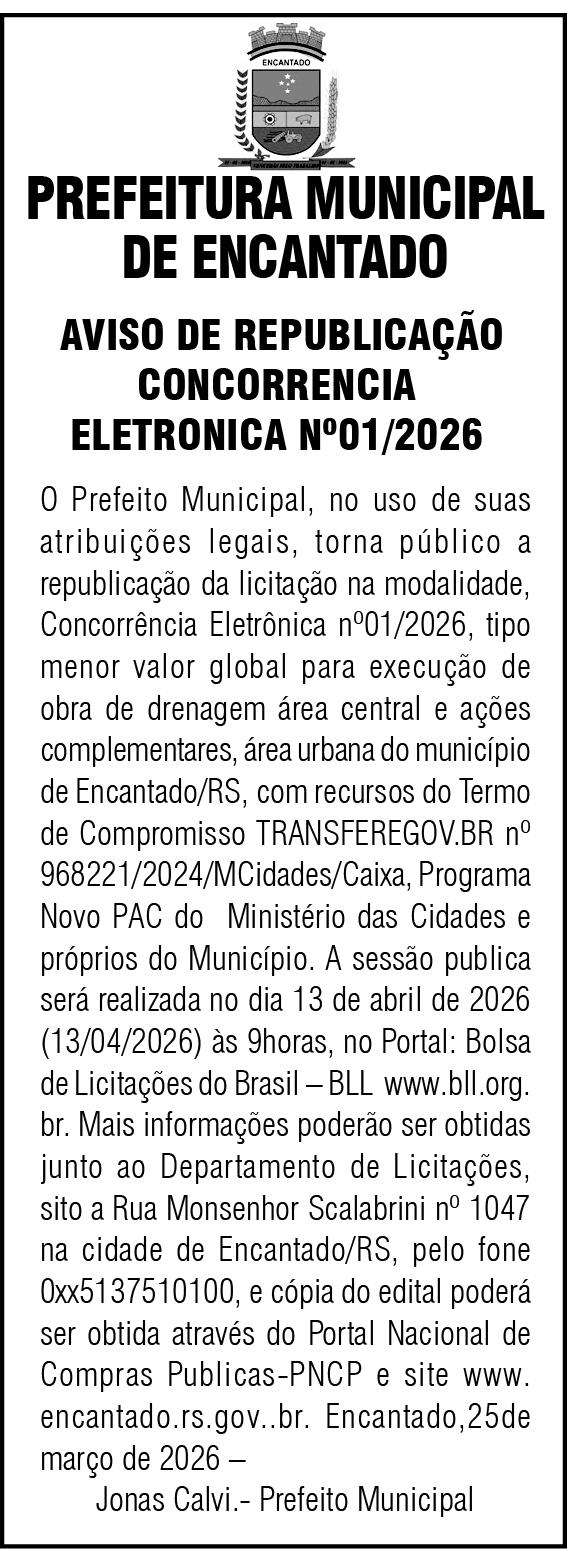 ENCANTADO

PREFEITURA MUNICIPAL DE ENCANTADO

AVISO DE REPUBLICAÇÃO CONCORRENCIA ELETRONICA Nº01/2026

O Prefeito Municipal, no uso de suas atribuições legais, torna público a republicação da licitação na modalidade, Concorrência Eletrônica nº01/2026, tipo menor valor global para execução de obra de drenagem área central e ações complementares, área urbana do município de Encantado/RS, com recursos do Termo de Compromisso TRANSFEREGOV.BR nº 968221/2024/MCidades/Caixa, Programa Novo PAC do Ministério das Cidades e próprios do Município. A sessão publica será realizada no dia 13 de abril de 2026 (13/04/2026) às 9horas, no Portal: Bolsa de Licitações do Brasil – BLL www.bll.org.br. Mais informações poderão ser obtidas junto ao Departamento de Licitações, sito a Rua Monsenhor Scalabrini nº 1047 na cidade de Encantado/RS, pelo fone 0xx5137510100, e cópia do edital poderá ser obtida através do Portal Nacional de Compras Publicas-PNCP e site www.encantado.rs.gov..br. Encantado,25de março de 2026 –

Jonas Calvi.- Prefeito Municipal